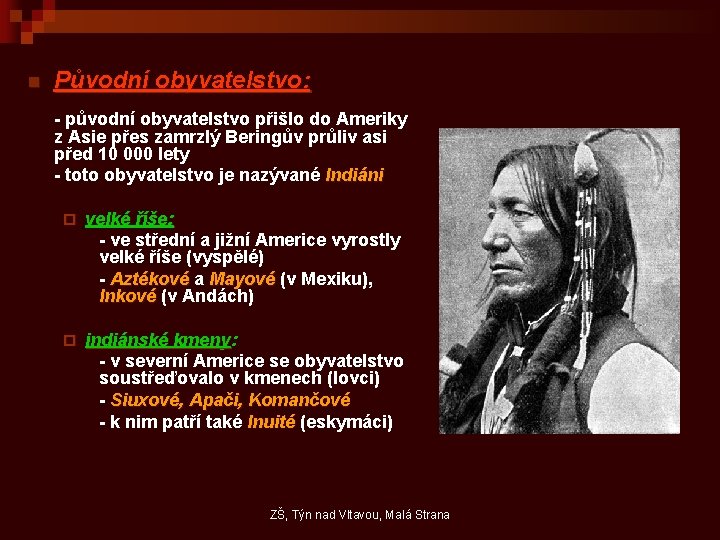 Původní obyvatelstvo:

- původní obyvatelstvo přišlo do Ameriky z Asie přes zamrzlý Beringův průliv asi před 10 000 lety
- toto obyvatelstvo je nazývané Indiáni

velké říše:
- ve střední a jižní Americe vyrostly velké říše (vyspělé)
- Aztékové a Mayové (v Mexiku), Inkové (v Andách)

indiánské kmeny:
- v severní Americe se obyvatelstvo soustřeďovalo v kmenech (lovci)
- Siuxové, Apači, Komančové
- k nim patří také Inuité (eskymáci)

ZŠ, Týn nad Vltavou, Malá Strana